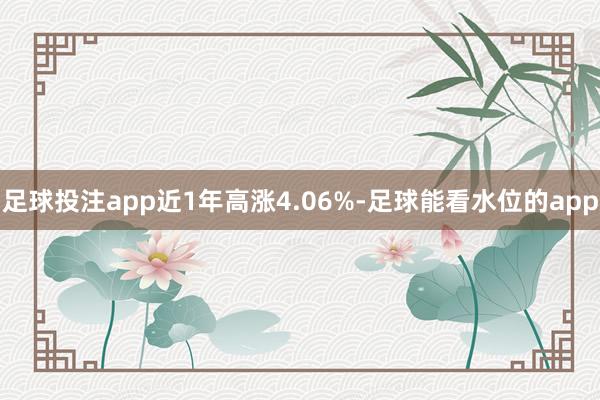 足球投注app近1年高涨4.06%-足球能看水位的app